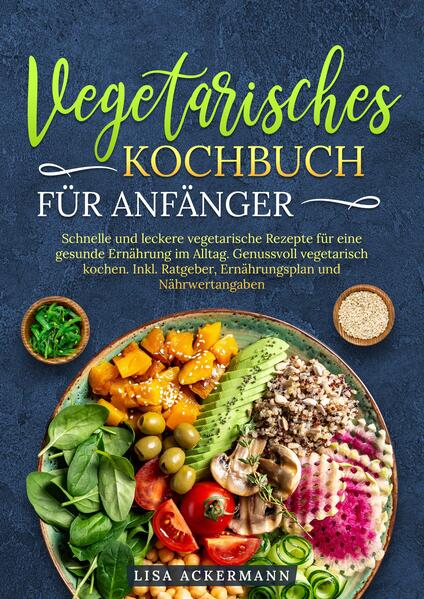 Vegetarisches
KOCHBUCH
FÜR ANFÄNGER

Schnelle und leckere vegetarische Rezepte für eine gesunde Ernährung im Alltag. Genussvoll vegetarisch kochen. Inkl. Ratgeber, Ernährungsplan und Nährwertangaben

LISA ACKERMANN